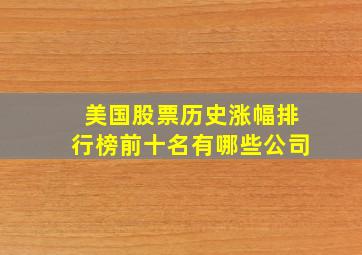 美国股票历史涨幅排行榜前十名有哪些公司